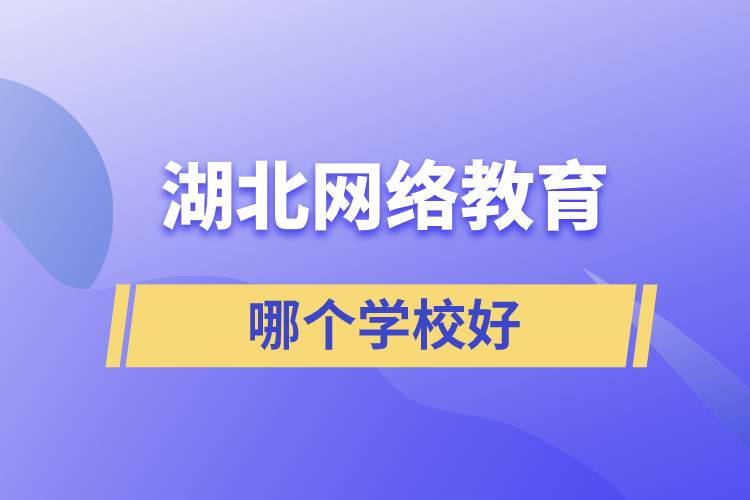 湖北网络教育

哪个学校好